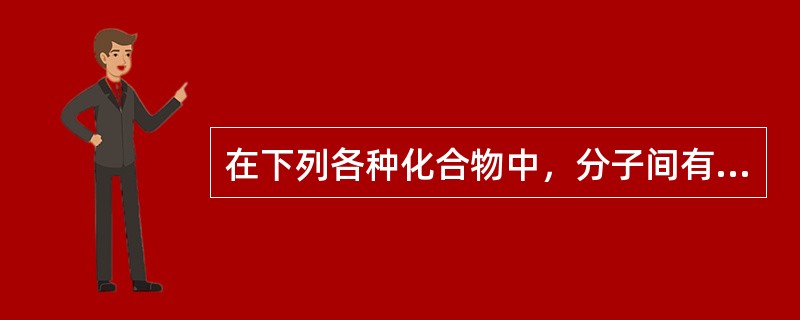 在下列各种化合物中，分子间有...